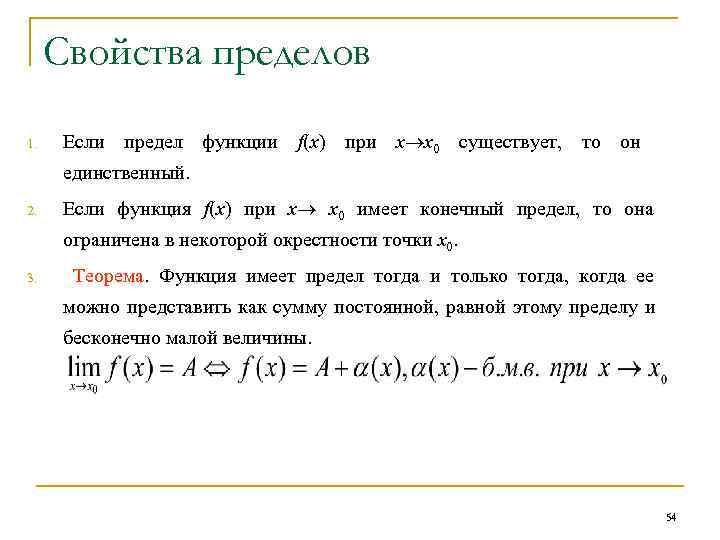 Свойства пределов

1. Если предел функции $f(x)$ при $x \to x_0$ существует, то он единственный.

2. Если функция $f(x)$ при $x \to x_0$ имеет конечный предел, то она ограничена в некоторой окрестности точки $x_0$.

3. Теорема. Функция имеет предел тогда и только тогда, когда ее можно представить как сумму постоянной, равной этому пределу и бесконечно малой величины.

$\lim_{x \to x_0} f(x) = A \Leftrightarrow f(x) = A + \alpha(x), \alpha(x) - б.м.в. \ при \ x \to x_0$

54